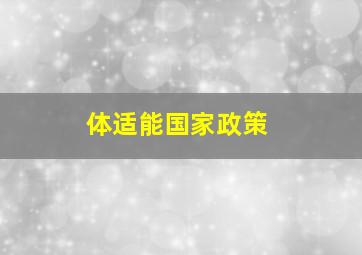 体适能国家政策